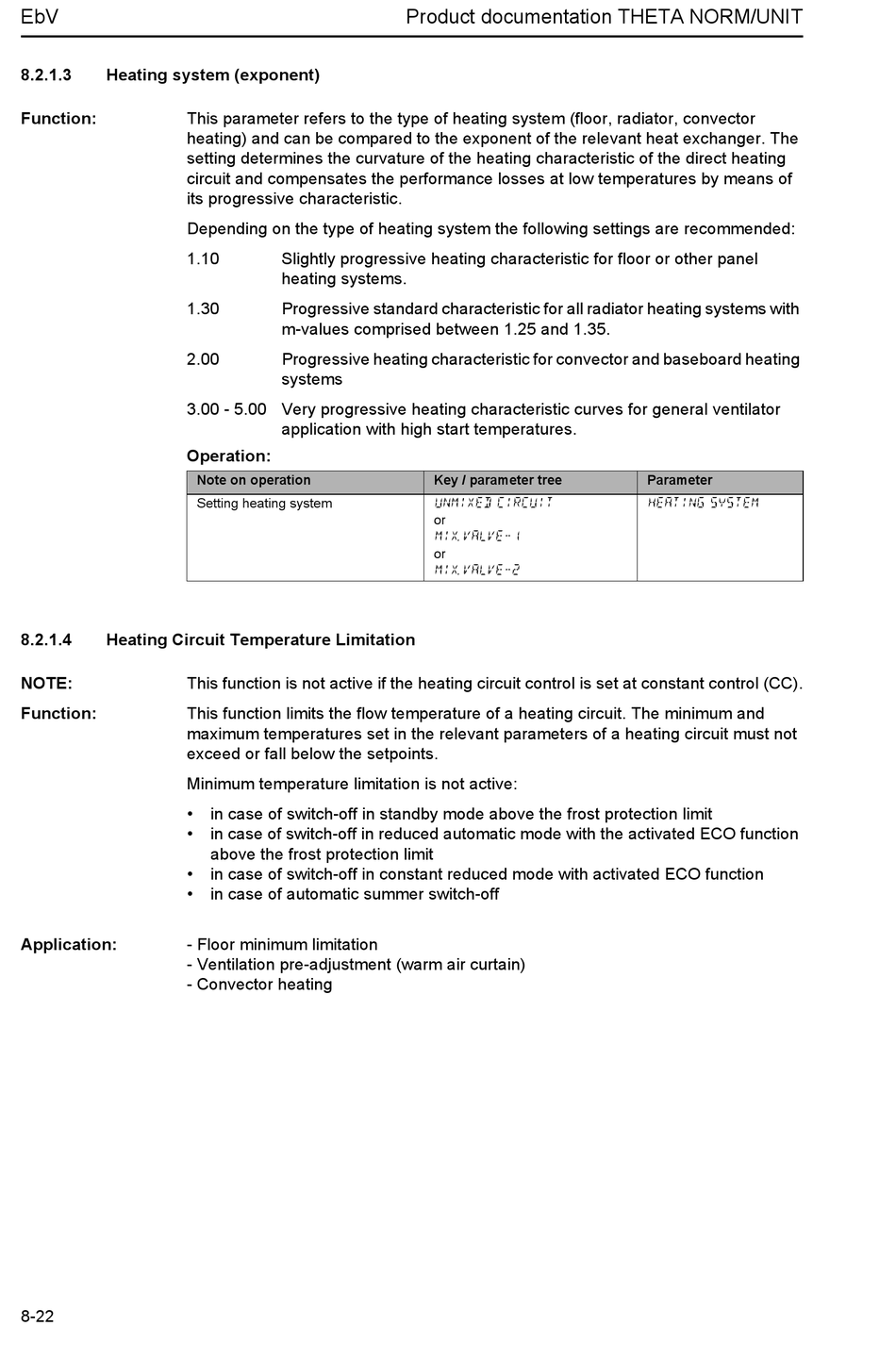 EbV

Product documentation THETA NORM/UNIT

8.2.1.3 Heating system (exponent)

Function:

This parameter refers to the type of heating system (floor, radiator, convector heating) and can be compared to the exponent of the relevant heat exchanger. The setting determines the curvature of the heating characteristic of the direct heating circuit and compensates the performance losses at low temperatures by means of its progressive characteristic.

Depending on the type of heating system the following settings are recommended:

1.10 Slightly progressive heating characteristic for floor or other panel heating systems.

1.30 Progressive standard characteristic for all radiator heating systems with m-values comprised between 1.25 and 1.35.

2.00 Progressive heating characteristic for convector and baseboard heating systems

3.00 - 5.00 Very progressive heating characteristic curves for general ventilator application with high start temperatures.

Operation:

| Note on operation | Key / parameter tree | Parameter |
|---|---|---|
| Setting heating system | UNMIXED CIRCUIT or MIX.VALVE-1 or MIX.VALVE-2 | HEATING SYSTEM |

8.2.1.4 Heating Circuit Temperature Limitation

NOTE:

This function is not active if the heating circuit control is set at constant control (CC).

Function:

This function limits the flow temperature of a heating circuit. The minimum and maximum temperatures set in the relevant parameters of a heating circuit must not exceed or fall below the setpoints.

Minimum temperature limitation is not active:

• in case of switch-off in standby mode above the frost protection limit
• in case of switch-off in reduced automatic mode with the activated ECO function above the frost protection limit
• in case of switch-off in constant reduced mode with activated ECO function
• in case of automatic summer switch-off

Application:

- Floor minimum limitation
- Ventilation pre-adjustment (warm air curtain)
- Convector heating

8-22